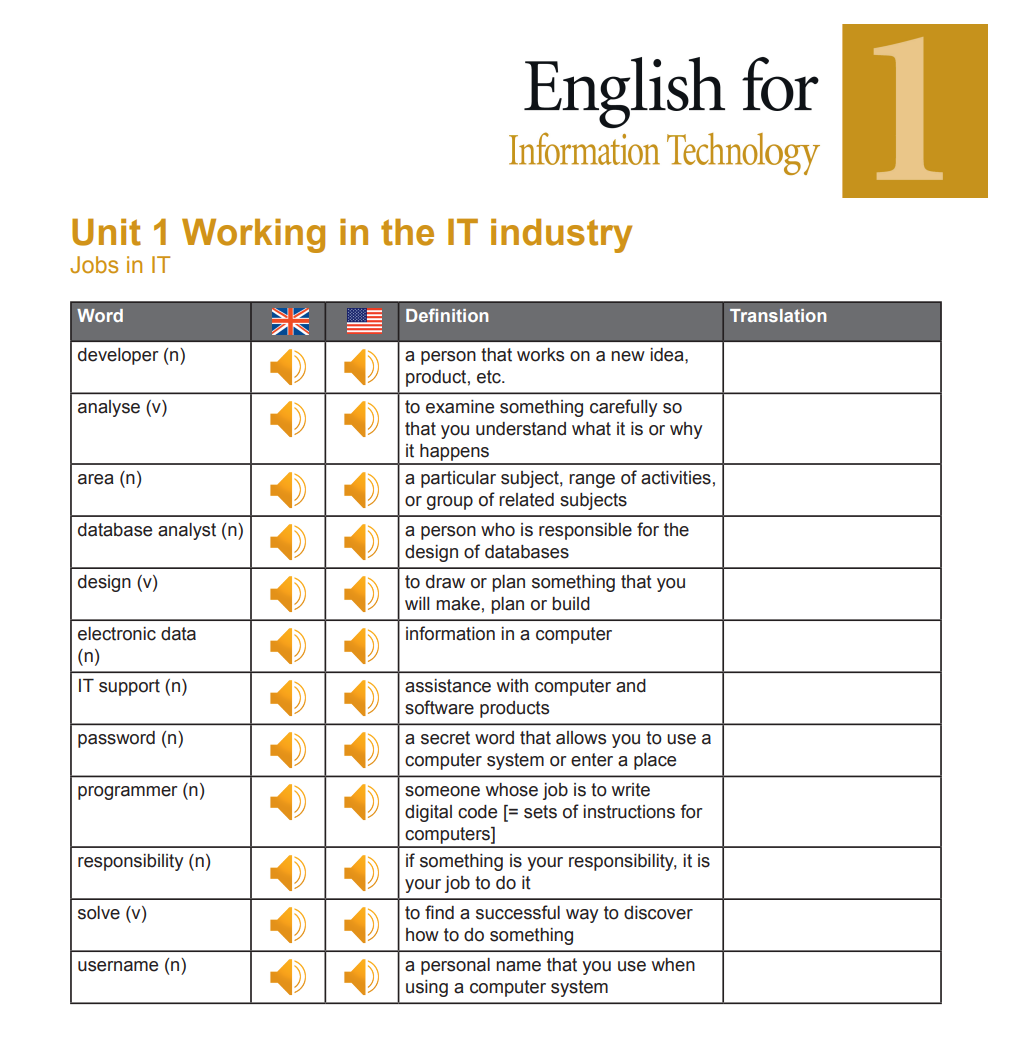 English for
Information Technology

1

Unit 1 Working in the IT industry
Jobs in IT

| Word | | | Definition | Translation |
|---|---|---|---|---|
| developer (n) | | | a person that works on a new idea, product, etc. | |
| analyse (v) | | | to examine something carefully so that you understand what it is or why it happens | |
| area (n) | | | a particular subject, range of activities, or group of related subjects | |
| database analyst (n) | | | a person who is responsible for the design of databases | |
| design (v) | | | to draw or plan something that you will make, plan or build | |
| electronic data (n) | | | information in a computer | |
| IT support (n) | | | assistance with computer and software products | |
| password (n) | | | a secret word that allows you to use a computer system or enter a place | |
| programmer (n) | | | someone whose job is to write digital code [= sets of instructions for computers] | |
| responsibility (n) | | | if something is your responsibility, it is your job to do it | |
| solve (v) | | | to find a successful way to discover how to do something | |
| username (n) | | | a personal name that you use when using a computer system | |